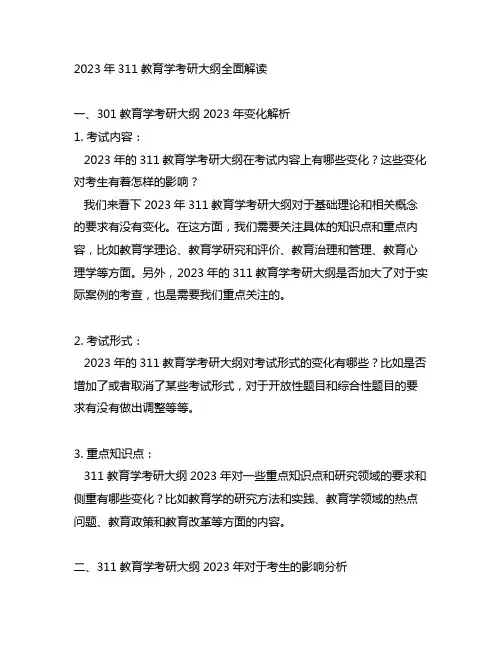 2023 年 311 教育学考研大纲全面解读

一、301 教育学考研大纲 2023 年变化解析

1. 考试内容：

2023 年的 311 教育学考研大纲在考试内容上有哪些变化？这些变化对考生有着怎样的影响？

我们来看下 2023 年 311 教育学考研大纲对于基础理论和相关概念的要求有没有变化。在这方面，我们需要关注具体的知识点和重点内容，比如教育学理论、教育学研究和评价、教育治理和管理、教育心理学等方面。另外，2023 年的 311 教育学考研大纲是否加大了对于实际案例的考查，也是需要我们重点关注的。

2. 考试形式：

2023 年的 311 教育学考研大纲对考试形式的变化有哪些？比如是否增加了或者取消了某些考试形式，对于开放性题目和综合性题目的要求有没有做出调整等等。

3. 重点知识点：

311 教育学考研大纲 2023 年对一些重点知识点和研究领域的要求和侧重有哪些变化？比如教育学的研究方法和实践、教育学领域的热点问题、教育政策和教育改革等方面的内容。

二、311 教育学考研大纲 2023 年对于考生的影响分析